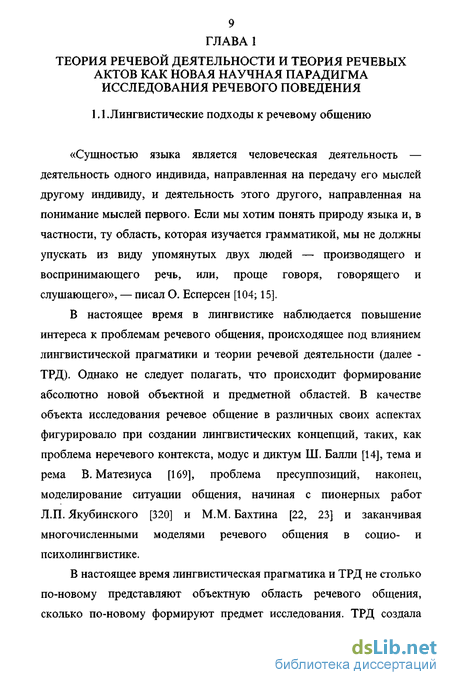 9

ГЛАВА 1

ТЕОРИЯ РЕЧЕВОЙ ДЕЯТЕЛЬНОСТИ И ТЕОРИЯ РЕЧЕВЫХ АКТОВ КАК НОВАЯ НАУЧНАЯ ПАРАДИГМА ИССЛЕДОВАНИЯ РЕЧЕВОГО ПОВЕДЕНИЯ

1.1.Лингвистические подходы к речевому общению

«Сущностью языка является человеческая деятельность — деятельность одного индивида, направленная на передачу его мыслей другому индивиду, и деятельность этого другого, направленная на понимание мыслей первого. Если мы хотим понять природу языка и, в частности, ту область, которая изучается грамматикой, мы не должны упускать из виду упомянутых двух людей — производящего и воспринимающего речь, или, проще говоря, говорящего и слушающего», — писал О. Есперсен [104; 15].

В настоящее время в лингвистике наблюдается повышение интереса к проблемам речевого общения, происходящее под влиянием лингвистической прагматики и теории речевой деятельности (далее - ТРД). Однако не следует полагать, что происходит формирование абсолютно новой объектной и предметной областей. В качестве объекта исследования речевое общение в различных своих аспектах фигурировало при создании лингвистических концепций, таких, как проблема неречевого контекста, модус и диктум Ш. Балли [14], тема и рема В. Матезиуса [169], проблема пресуппозиций, наконец, моделирование ситуации общения, начиная с пионерных работ Л.П. Якубинского [320] и М.М. Бахтина [22, 23] и заканчивая многочисленными моделями речевого общения в социо- и психолингвистике.

В настоящее время лингвистическая прагматика и ТРД не столько по-новому представляют объектную область речевого общения, сколько по-новому формируют предмет исследования. ТРД создала

dsLib.net
библиотека диссертаций